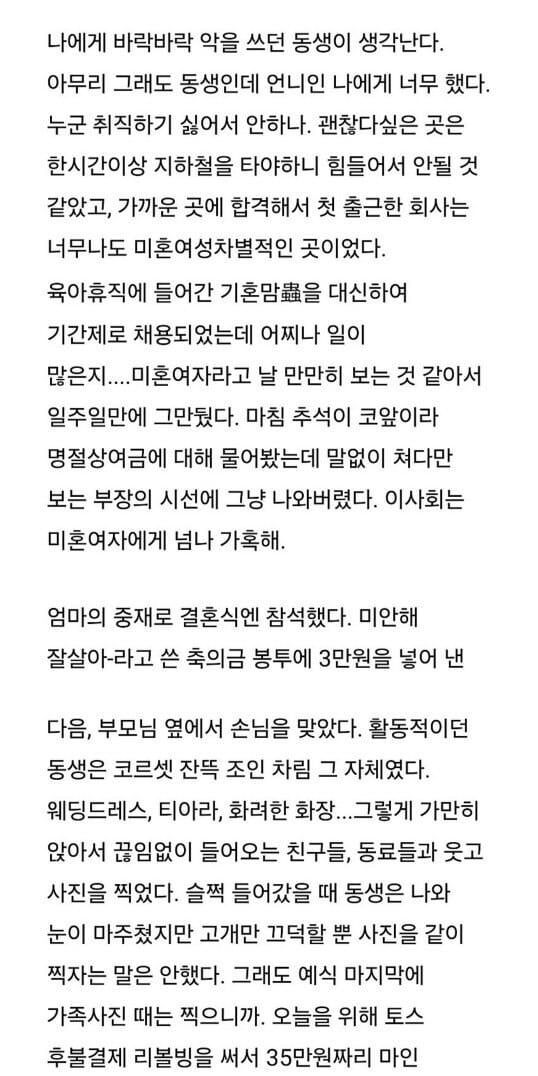 나에게 바락바락 악을 쓰던 동생이 생각난다. 아무리 그래도 동생인데 언니인 나에게 너무 했다. 누군 취직하기 싫어서 안하나. 괜찮다싶은 곳은 한시간이상 지하철을 타야하니 힘들어서 안될 것 같았고, 가까운 곳에 합격해서 첫 출근한 회사는 너무나도 미혼여성차별적인 곳이었다.
육아휴직에 들어간 기혼맘蟲을 대신하여 기간제로 채용되었는데 어찌나 일이 많은지....미혼여자라고 날 만만히 보는 것 같아서 일주일만에 그만뒀다. 마침 추석이 코앞이라 명절상여금에 대해 물어봤는데 말없이 쳐다만 보는 부장의 시선에 그냥 나와버렸다. 이사회는 미혼여자에게 넘나 가혹해.

엄마의 중재로 결혼식엔 참석했다. 미안해 잘살아-라고 쓴 축의금 봉투에 3만원을 넣어 낸

다음, 부모님 옆에서 손님을 맞았다. 활동적이던 동생은 코르셋 잔뜩 조인 차림 그 자체였다. 웨딩드레스, 티아라, 화려한 화장...그렇게 가만히 앉아서 끊임없이 들어오는 친구들, 동료들과 웃고 사진을 찍었다. 슬쩍 들어갔을 때 동생은 나와 눈이 마주쳤지만 고개만 끄덕할 뿐 사진을 같이 찍자는 말은 안했다. 그래도 예식 마지막에 가족사진 때는 찍으니까. 오늘을 위해 토스 후불결제 리볼빙을 써서 35만원짜리 마인